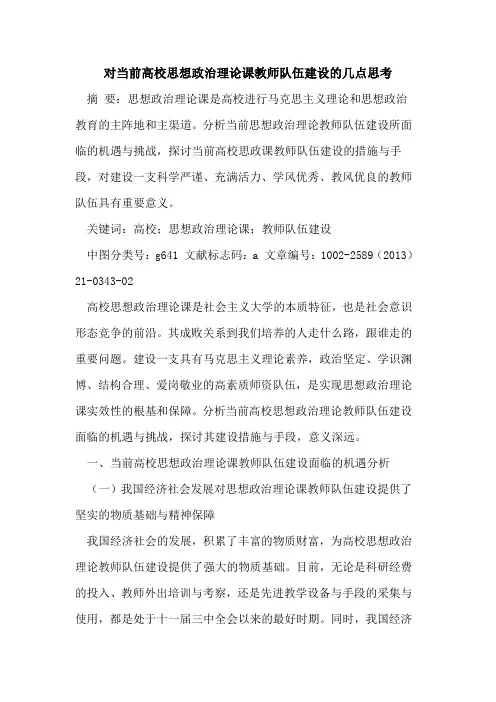 对当前高校思想政治理论课教师队伍建设的几点思考

摘 要：思想政治理论课是高校进行马克思主义理论和思想政治教育的主阵地和主渠道。分析当前思想政治理论教师队伍建设所面临的机遇与挑战，探讨当前高校思政课教师队伍建设的措施与手段，对建设一支科学严谨、充满活力、学风优秀、教风优良的教师队伍具有重要意义。

关键词：高校；思想政治理论课；教师队伍建设

中图分类号：g641 文献标志码：a 文章编号：1002-2589（2013）21-0343-02

高校思想政治理论课是社会主义大学的本质特征，也是社会意识形态竞争的前沿。其成败关系到我们培养的人走什么路，跟谁走的重要问题。建设一支具有马克思主义理论素养，政治坚定、学识渊博、结构合理、爱岗敬业的高素质师资队伍，是实现思想政治理论课实效性的根基和保障。分析当前高校思想政治理论教师队伍建设面临的机遇与挑战，探讨其建设措施与手段，意义深远。

一、当前高校思想政治理论课教师队伍建设面临的机遇分析

（一）我国经济社会发展对思想政治理论课教师队伍建设提供了坚实的物质基础与精神保障

我国经济社会的发展，积累了丰富的物质财富，为高校思想政治理论教师队伍建设提供了强大的物质基础。目前，无论是科研经费的投入、教师外出培训与考察，还是先进教学设备与手段的采集与使用，都是处于十一届三中全会以来的最好时期。同时，我国经济